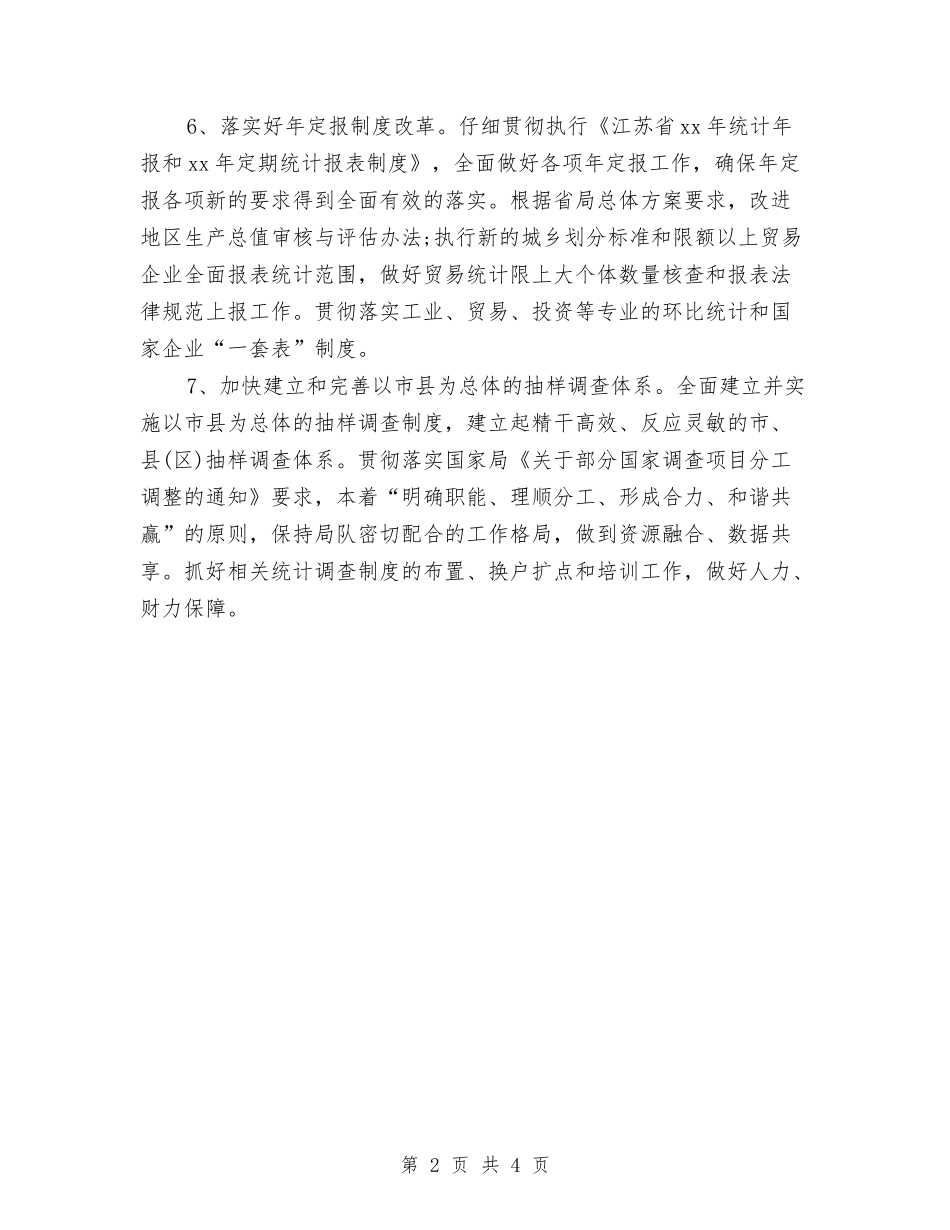 6、落实好年定报制度改革。仔细贯彻执行《江苏省xx年统计年报和xx年定期统计报表制度》，全面做好各项年定报工作，确保年定报各项新的要求得到全面有效的落实。根据省局总体方案要求，改进地区生产总值审核与评估办法;执行新的城乡划分标准和限额以上贸易企业全面报表统计范围，做好贸易统计限上大个体数量核查和报表法律规范上报工作。贯彻落实工业、贸易、投资等专业的环比统计和国家企业“一套表”制度。

7、加快建立和完善以市县为总体的抽样调查体系。全面建立并实施以市县为总体的抽样调查制度，建立起精干高效、反应灵敏的市、县(区)抽样调查体系。贯彻落实国家局《关于部分国家调查项目分工调整的通知》要求，本着“明确职能、理顺分工、形成合力、和谐共赢”的原则，保持局队密切配合的工作格局，做到资源融合、数据共享。抓好相关统计调查制度的布置、换户扩点和培训工作，做好人力、财力保障。

第 2 页 共 4 页